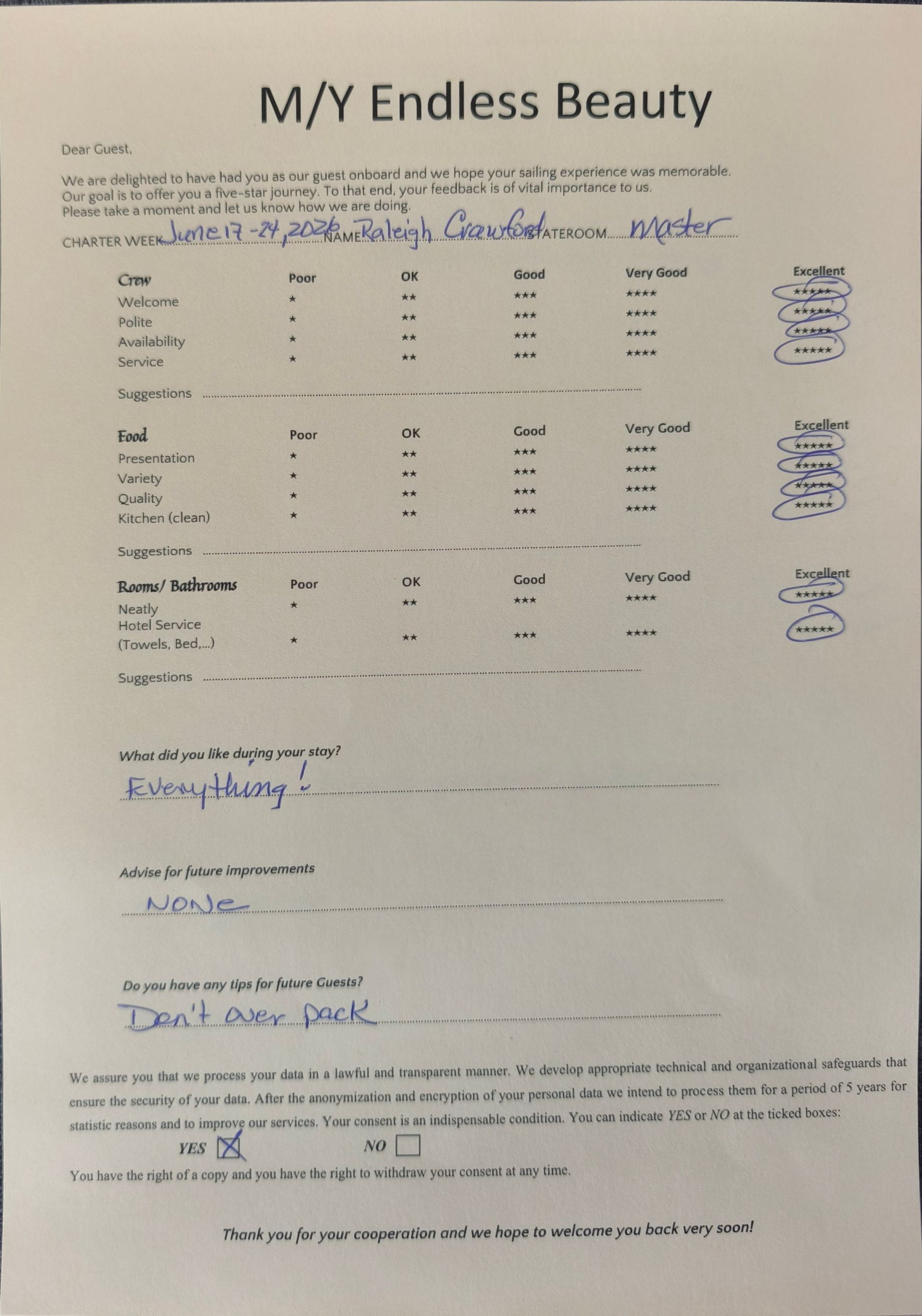 M/Y Endless Beauty

Dear Guest,

We are delighted to have had you as our guest onboard and we hope your sailing experience was memorable. Our goal is to offer you a five-star journey. To that end, your feedback is of vital importance to us. Please take a moment and let us know how we are doing.

CHARTER WEEK June 17-24, 2026 NAME Raleigh Crawford STATEROOM Master

| Crew | Poor | OK | Good | Very Good | Excellent |
|---|---|---|---|---|---|
| Welcome | ★ | ★★ | ★★★ | ★★★★ | ★★★★★ |
| Polite | ★ | ★★ | ★★★ | ★★★★ | ★★★★★ |
| Availability | ★ | ★★ | ★★★ | ★★★★ | ★★★★★ |
| Service | ★ | ★★ | ★★★ | ★★★★ | ★★★★★ |

Suggestions

| Food | Poor | OK | Good | Very Good | Excellent |
|---|---|---|---|---|---|
| Presentation | ★ | ★★ | ★★★ | ★★★★ | ★★★★★ |
| Variety | ★ | ★★ | ★★★ | ★★★★ | ★★★★★ |
| Quality | ★ | ★★ | ★★★ | ★★★★ | ★★★★★ |
| Kitchen (clean) | ★ | ★★ | ★★★ | ★★★★ | ★★★★★ |

Suggestions

| Rooms/ Bathrooms | Poor | OK | Good | Very Good | Excellent |
|---|---|---|---|---|---|
| Neatly | ★ | ★★ | ★★★ | ★★★★ | ★★★★★ |
| Hotel Service (Towels, Bed,...) | ★ | ★★ | ★★★ | ★★★★ | ★★★★★ |

Suggestions

What did you like during your stay?
Everything!

Advise for future improvements
None

Do you have any tips for future Guests?
Don't over pack

We assure you that we process your data in a lawful and transparent manner. We develop appropriate technical and organizational safeguards that ensure the security of your data. After the anonymization and encryption of your personal data we intend to process them for a period of 5 years for statistic reasons and to improve our services. Your consent is an indispensable condition. You can indicate YES or NO at the ticked boxes:

YES ☒ NO ☐

You have the right of a copy and you have the right to withdraw your consent at any time.

Thank you for your cooperation and we hope to welcome you back very soon!